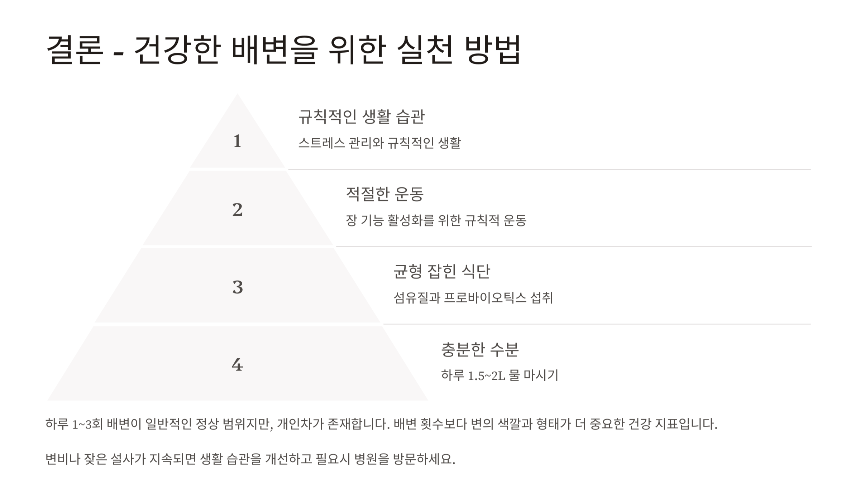 결론 - 건강한 배변을 위한 실천 방법

1

규칙적인 생활 습관

스트레스 관리와 규칙적인 생활

2

적절한 운동

장 기능 활성화를 위한 규칙적 운동

3

균형 잡힌 식단

섬유질과 프로바이오틱스 섭취

4

충분한 수분

하루 1.5~2L 물 마시기

하루 1~3회 배변이 일반적인 정상 범위지만, 개인차가 존재합니다. 배변 횟수보다 변의 색깔과 형태가 더 중요한 건강 지표입니다.

변비나 잦은 설사가 지속되면 생활 습관을 개선하고 필요시 병원을 방문하세요.